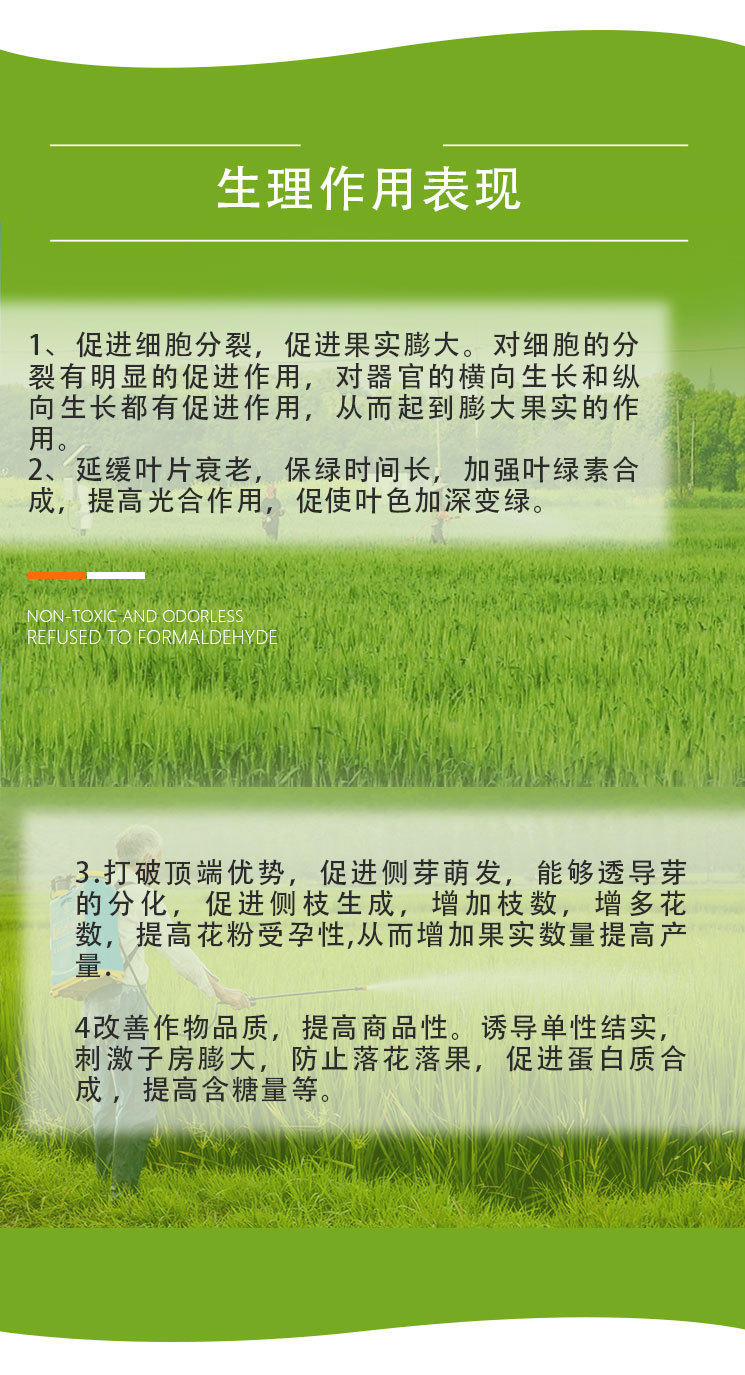 生理作用表现

1、促进细胞分裂，促进果实膨大。对细胞的分裂有明显的促进作用，对器官的横向生长和纵向生长都有促进作用，从而起到膨大果实的作用。
2、延缓叶片衰老，保绿时间长，加强叶绿素合成，提高光合作用，促使叶色加深变绿。

NON-TOXIC AND ODORLESS
REFUSED TO FORMALDEHYDE

3.打破顶端优势，促进侧芽萌发，能够透导芽的分化，促进侧枝生成，增加枝数，增多花数，提高花粉受孕性,从而增加果实数量提高产量.

4改善作物品质，提高商品性。诱导单性结实，刺激子房膨大，防止落花落果，促进蛋白质合成，提高含糖量等。